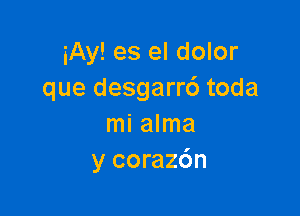 ¡Ay! es el dolor
que desgarró toda
mi alma
y corazón